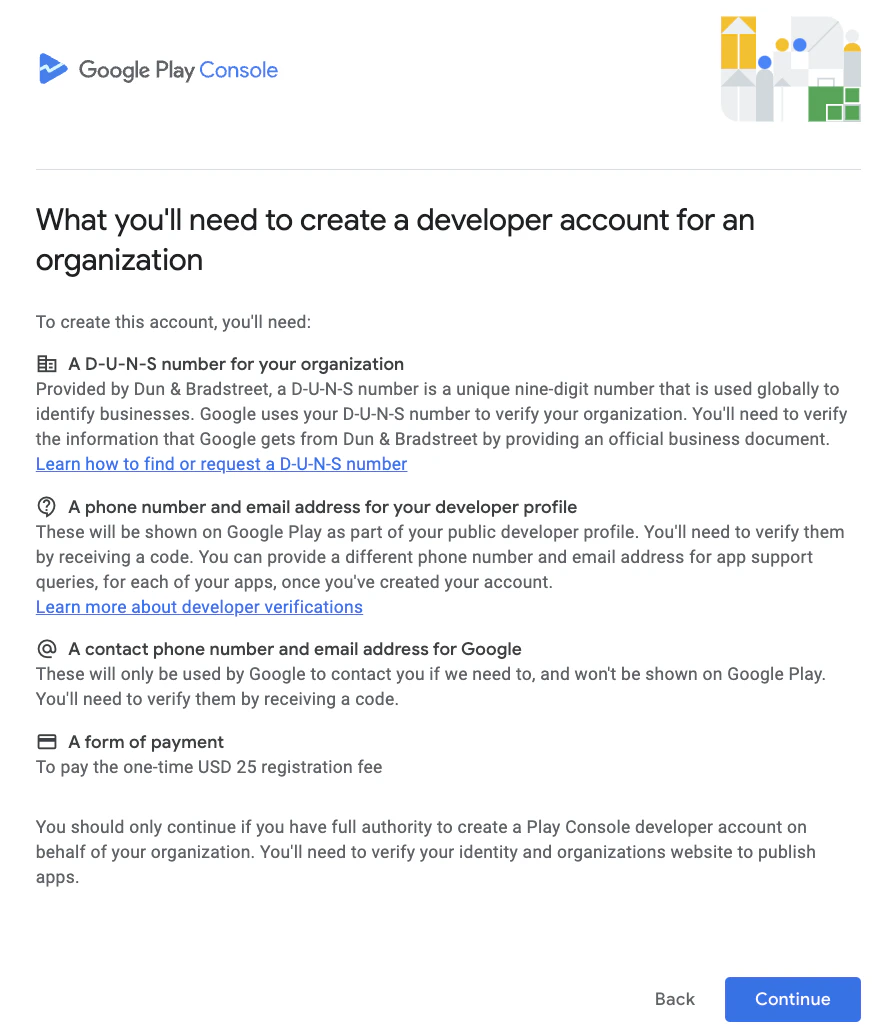 Google Play Console

What you'll need to create a developer account for an organization

To create this account, you'll need:

A D-U-N-S number for your organization
Provided by Dun & Bradstreet, a D-U-N-S number is a unique nine-digit number that is used globally to identify businesses. Google uses your D-U-N-S number to verify your organization. You'll need to verify the information that Google gets from Dun & Bradstreet by providing an official business document.
Learn how to find or request a D-U-N-S number

A phone number and email address for your developer profile
These will be shown on Google Play as part of your public developer profile. You'll need to verify them by receiving a code. You can provide a different phone number and email address for app support queries, for each of your apps, once you've created your account.
Learn more about developer verifications

A contact phone number and email address for Google
These will only be used by Google to contact you if we need to, and won't be shown on Google Play. You'll need to verify them by receiving a code.

A form of payment
To pay the one-time USD 25 registration fee

You should only continue if you have full authority to create a Play Console developer account on behalf of your organization. You'll need to verify your identity and organizations website to publish apps.

Back
Continue